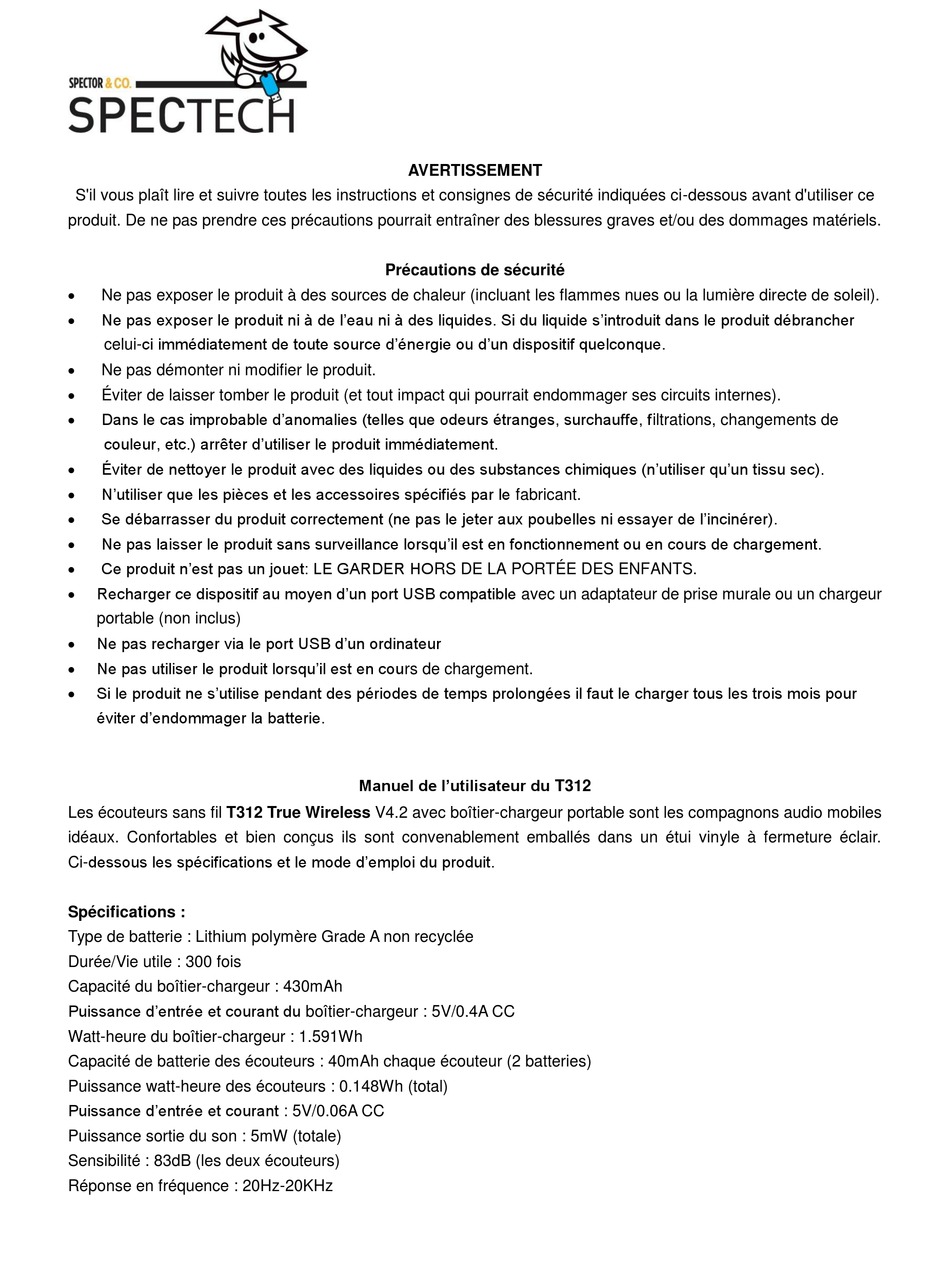 SPECTOR & CO.
SPECTECH

AVERTISSEMENT
S'il vous plaît lire et suivre toutes les instructions et consignes de sécurité indiquées ci-dessous avant d'utiliser ce produit. De ne pas prendre ces précautions pourrait entraîner des blessures graves et/ou des dommages matériels.

Précautions de sécurité
• Ne pas exposer le produit à des sources de chaleur (incluant les flammes nues ou la lumière directe de soleil).
• Ne pas exposer le produit ni à de l'eau ni à des liquides. Si du liquide s'introduit dans le produit débrancher celui-ci immédiatement de toute source d'énergie ou d'un dispositif quelconque.
• Ne pas démonter ni modifier le produit.
• Éviter de laisser tomber le produit (et tout impact qui pourrait endommager ses circuits internes).
• Dans le cas improbable d'anomalies (telles que odeurs étranges, surchauffe, filtrations, changements de couleur, etc.) arrêter d'utiliser le produit immédiatement.
• Éviter de nettoyer le produit avec des liquides ou des substances chimiques (n'utiliser qu'un tissu sec).
• N'utiliser que les pièces et les accessoires spécifiés par le fabricant.
• Se débarrasser du produit correctement (ne pas le jeter aux poubelles ni essayer de l'incinérer).
• Ne pas laisser le produit sans surveillance lorsqu'il est en fonctionnement ou en cours de chargement.
• Ce produit n'est pas un jouet: LE GARDER HORS DE LA PORTÉE DES ENFANTS.
• Recharger ce dispositif au moyen d'un port USB compatible avec un adaptateur de prise murale ou un chargeur portable (non inclus)
• Ne pas recharger via le port USB d'un ordinateur
• Ne pas utiliser le produit lorsqu'il est en cours de chargement.
• Si le produit ne s'utilise pendant des périodes de temps prolongées il faut le charger tous les trois mois pour éviter d'endommager la batterie.

Manuel de l'utilisateur du T312
Les écouteurs sans fil T312 True Wireless V4.2 avec boîtier-chargeur portable sont les compagnons audio mobiles idéaux. Confortables et bien conçus ils sont convenablement emballés dans un étui vinyle à fermeture éclair. Ci-dessous les spécifications et le mode d'emploi du produit.

Spécifications :
Type de batterie : Lithium polymère Grade A non recyclée
Durée/Vie utile : 300 fois
Capacité du boîtier-chargeur : 430mAh
Puissance d'entrée et courant du boîtier-chargeur : 5V/0.4A CC
Watt-heure du boîtier-chargeur : 1.591Wh
Capacité de batterie des écouteurs : 40mAh chaque écouteur (2 batteries)
Puissance watt-heure des écouteurs : 0.148Wh (total)
Puissance d'entrée et courant : 5V/0.06A CC
Puissance sortie du son : 5mW (totale)
Sensibilité : 83dB (les deux écouteurs)
Réponse en fréquence : 20Hz-20KHz